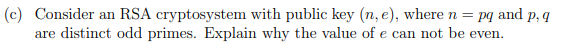 (c) Consider an RSA cryptosystem with public key $(n, e)$, where $n = pq$ and $p, q$ are distinct odd primes. Explain why the value of $e$ can not be even.